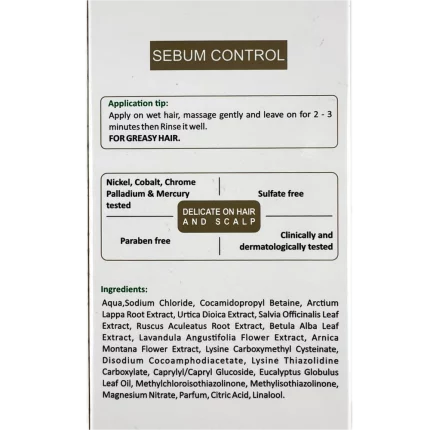 SEBUM CONTROL

Application tip:
Apply on wet hair, massage gently and leave on for 2 - 3 minutes then Rinse it well.
FOR GREASY HAIR.

Nickel, Cobalt, Chrome Palladium & Mercury tested

Sulfate free

DELICATE ON HAIR AND SCALP

Paraben free

Clinically and dermatologically tested

Ingredients:
Aqua,Sodium Chloride, Cocamidopropyl Betaine, Arctium Lappa Root Extract, Urtica Dioica Extract, Salvia Officinalis Leaf Extract, Ruscus Aculeatus Root Extract, Betula Alba Leaf Extract, Lavandula Angustifolia Flower Extract, Arnica Montana Flower Extract, Lysine Carboxymethyl Cysteinate, Disodium Cocoamphodiacetate, Lysine Thiazolidine Carboxylate, Caprylyl/Capryl Glucoside, Eucalyptus Globulus Leaf Oil, Methylchloroisothiazolinone, Methylisothiazolinone, Magnesium Nitrate, Parfum, Citric Acid, Linalool.